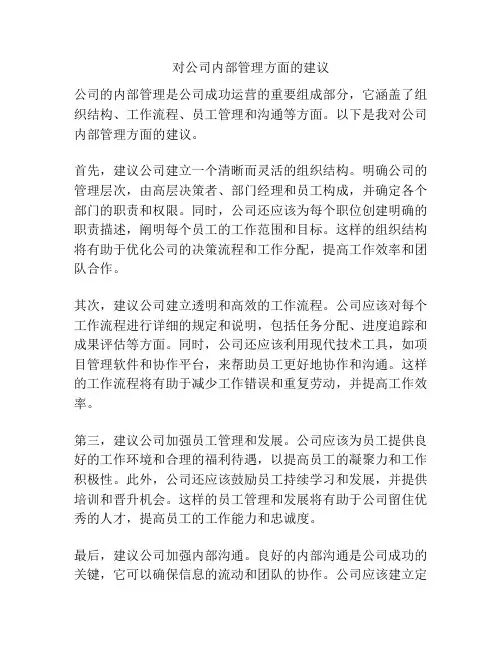 对公司内部管理方面的建议

公司的内部管理是公司成功运营的重要组成部分，它涵盖了组织结构、工作流程、员工管理和沟通等方面。以下是我对公司内部管理方面的建议。

首先，建议公司建立一个清晰而灵活的组织结构。明确公司的管理层次，由高层决策者、部门经理和员工构成，并确定各个部门的职责和权限。同时，公司还应该为每个职位创建明确的职责描述，阐明每个员工的工作范围和目标。这样的组织结构将有助于优化公司的决策流程和工作分配，提高工作效率和团队合作。

其次，建议公司建立透明和高效的工作流程。公司应该对每个工作流程进行详细的规定和说明，包括任务分配、进度追踪和成果评估等方面。同时，公司还应该利用现代技术工具，如项目管理软件和协作平台，来帮助员工更好地协作和沟通。这样的工作流程将有助于减少工作错误和重复劳动，并提高工作效率。

第三，建议公司加强员工管理和发展。公司应该为员工提供良好的工作环境和合理的福利待遇，以提高员工的凝聚力和工作积极性。此外，公司还应该鼓励员工持续学习和发展，并提供培训和晋升机会。这样的员工管理和发展将有助于公司留住优秀的人才，提高员工的工作能力和忠诚度。

最后，建议公司加强内部沟通。良好的内部沟通是公司成功的关键，它可以确保信息的流动和团队的协作。公司应该建立定